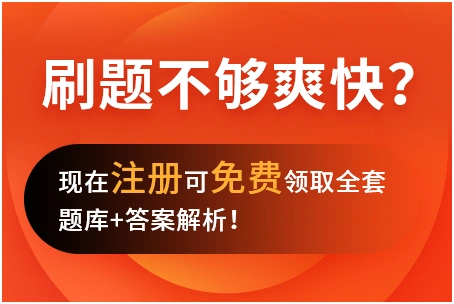 刷题不够爽快？

现在注册可免费领取全套题库+答案解析！